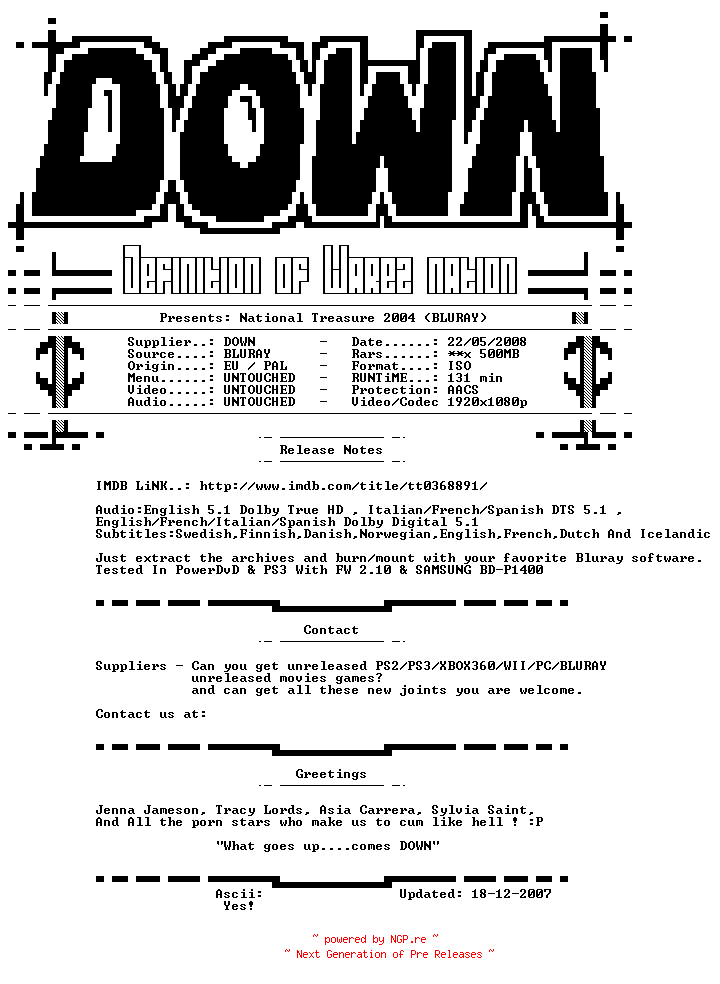 DOWN

Definition of Warez nation

Presents: National Treasure 2004 (BLURAY)

Supplier..: DOWN - Date......: 22/05/2008
Source....: BLURAY - Rars......: **x 500MB
Origin....: EU / PAL - Format....: ISO
Menu......: UNTOUCHED - RUNTiME...: 131 min
Video.....: UNTOUCHED - Protection: AACS
Audio.....: UNTOUCHED - Video/Codec 1920x1080p

Release Notes

IMDB LiNK..: http://www.imdb.com/title/tt0368891/

Audio:English 5.1 Dolby True HD , Italian/French/Spanish DTS 5.1 , English/French/Italian/Spanish Dolby Digital 5.1
Subtitles:Swedish,Finnish,Danish,Norwegian,English,French,Dutch And Icelandic

Just extract the archives and burn/mount with your favorite Bluray software.
Tested In PowerDvD & PS3 With FW 2.10 & SAMSUNG BD-P1400

Contact

Suppliers - Can you get unreleased PS2/PS3/XBOX360/WII/PC/BLURAY
unreleased movies games?
and can get all these new joints you are welcome.

Contact us at:

Greetings

Jenna Jameson, Tracy Lords, Asia Carrera, Sylvia Saint,
And All the porn stars who make us to cum like hell ! :P

"What goes up....comes DOWN"

Ascii: Updated: 18-12-2007
Yes!

~ powered by NGP.re ~
~ Next Generation of Pre Releases ~